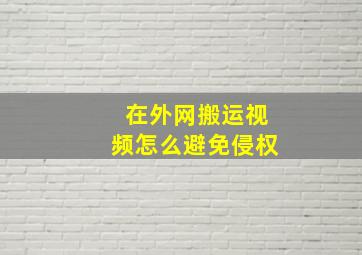 在外网搬运视频怎么避免侵权